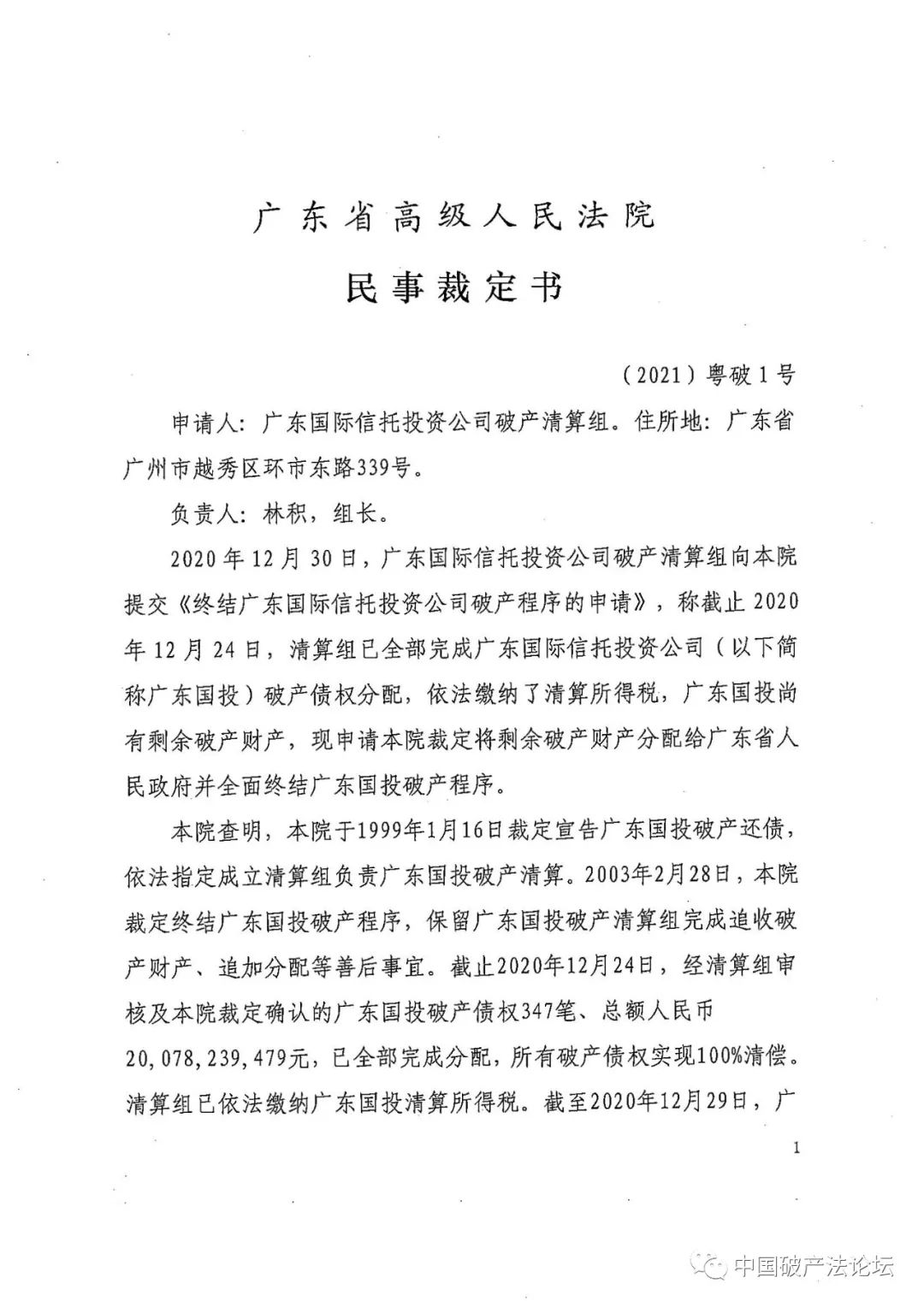 广东省高级人民法院

民事裁定书

（2021）粤破1号

申请人：广东国际信托投资公司破产清算组。住所地：广东省广州市越秀区环市东路339号。

负责人：林积，组长。

2020年12月30日，广东国际信托投资公司破产清算组向本院提交《终结广东国际信托投资公司破产程序的申请》，称截止2020年12月24日，清算组已全部完成广东国际信托投资公司（以下简称广东国投）破产债权分配，依法缴纳了清算所得税，广东国投尚有剩余破产财产，现申请本院裁定将剩余破产财产分配给广东省人民政府并全面终结广东国投破产程序。

本院查明，本院于1999年1月16日裁定宣告广东国投破产还债，依法指定成立清算组负责广东国投破产清算。2003年2月28日，本院裁定终结广东国投破产程序，保留广东国投破产清算组完成追收破产财产、追加分配等善后事宜。截止2020年12月24日，经清算组审核及本院裁定确认的广东国投破产债权347笔、总额人民币20,078,239,479元，已全部完成分配，所有破产债权实现100%清偿。清算组已依法缴纳广东国投清算所得税。截至2020年12月29日，广

1

中国破产法论坛